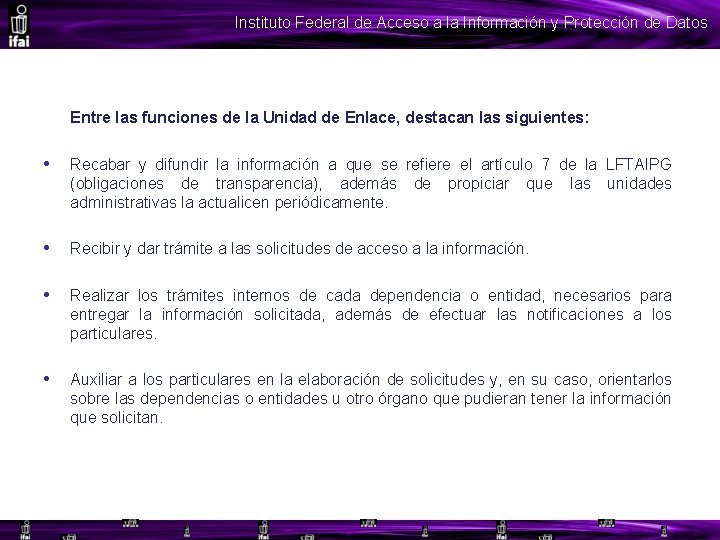 ifai

Instituto Federal de Acceso a la Información y Protección de Datos

Entre las funciones de la Unidad de Enlace, destacan las siguientes:

• Recabar y difundir la información a que se refiere el artículo 7 de la LFTAIPG (obligaciones de transparencia), además de propiciar que las unidades administrativas la actualicen periódicamente.

• Recibir y dar trámite a las solicitudes de acceso a la información.

• Realizar los trámites internos de cada dependencia o entidad, necesarios para entregar la información solicitada, además de efectuar las notificaciones a los particulares.

• Auxiliar a los particulares en la elaboración de solicitudes y, en su caso, orientarlos sobre las dependencias o entidades u otro órgano que pudieran tener la información que solicitan.

ifai ifai ifai